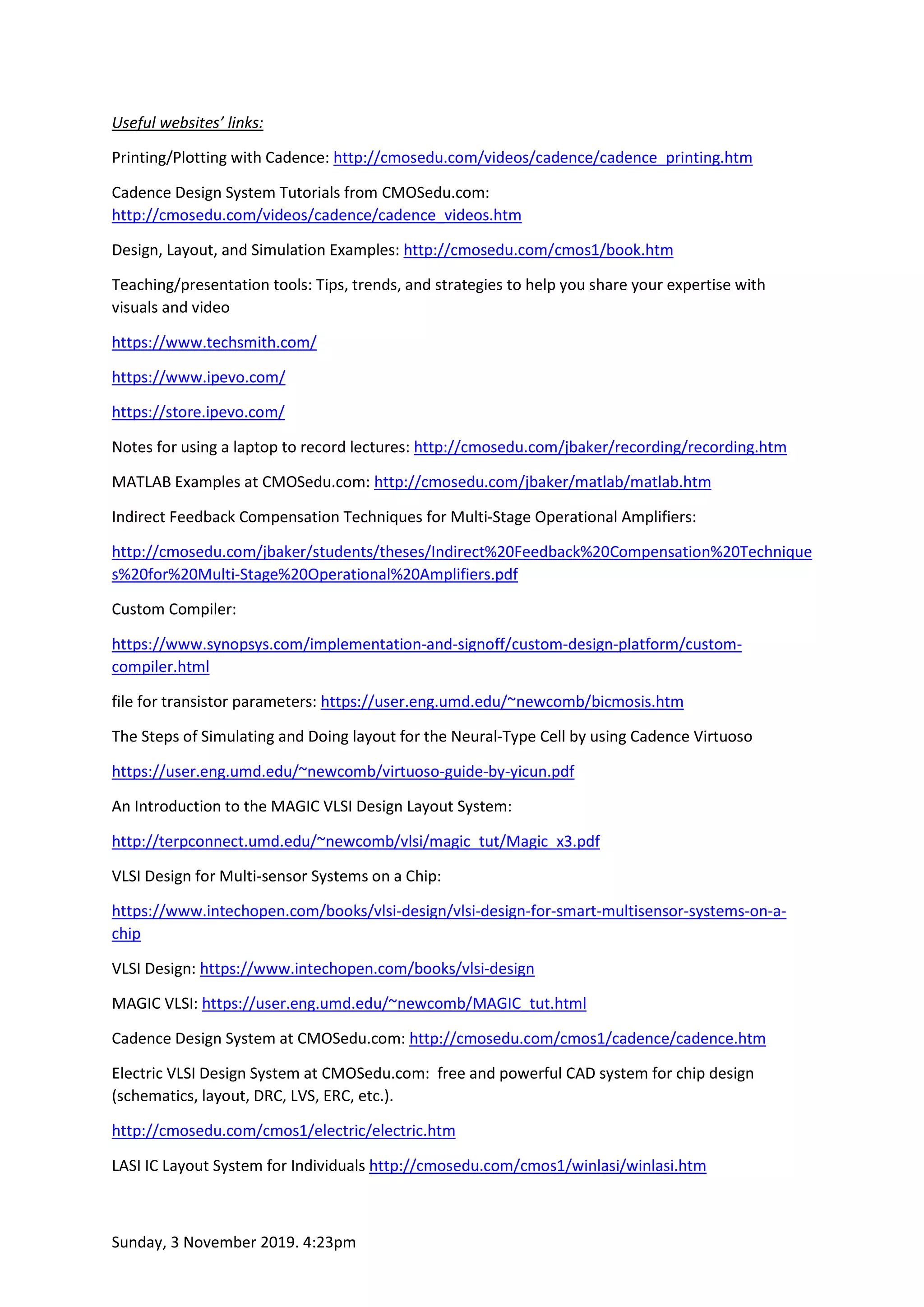 Useful websites' links:

Printing/Plotting with Cadence: http://cmosedu.com/videos/cadence/cadence_printing.htm

Cadence Design System Tutorials from CMOSedu.com: http://cmosedu.com/videos/cadence/cadence_videos.htm

Design, Layout, and Simulation Examples: http://cmosedu.com/cmos1/book.htm

Teaching/presentation tools: Tips, trends, and strategies to help you share your expertise with visuals and video

https://www.techsmith.com/

https://www.ipevo.com/

https://store.ipevo.com/

Notes for using a laptop to record lectures: http://cmosedu.com/jbaker/recording/recording.htm

MATLAB Examples at CMOSedu.com: http://cmosedu.com/jbaker/matlab/matlab.htm

Indirect Feedback Compensation Techniques for Multi-Stage Operational Amplifiers:

http://cmosedu.com/jbaker/students/theses/Indirect%20Feedback%20Compensation%20Techniques%20for%20Multi-Stage%20Operational%20Amplifiers.pdf

Custom Compiler:

https://www.synopsys.com/implementation-and-signoff/custom-design-platform/custom-compiler.html

file for transistor parameters: https://user.eng.umd.edu/~newcomb/bicmosis.htm

The Steps of Simulating and Doing layout for the Neural-Type Cell by using Cadence Virtuoso

https://user.eng.umd.edu/~newcomb/virtuoso-guide-by-yicun.pdf

An Introduction to the MAGIC VLSI Design Layout System:

http://terpconnect.umd.edu/~newcomb/vlsi/magic_tut/Magic_x3.pdf

VLSI Design for Multi-sensor Systems on a Chip:

https://www.intechopen.com/books/vlsi-design/vlsi-design-for-smart-multisensor-systems-on-a-chip

VLSI Design: https://www.intechopen.com/books/vlsi-design

MAGIC VLSI: https://user.eng.umd.edu/~newcomb/MAGIC_tut.html

Cadence Design System at CMOSedu.com: http://cmosedu.com/cmos1/cadence/cadence.htm

Electric VLSI Design System at CMOSedu.com: free and powerful CAD system for chip design (schematics, layout, DRC, LVS, ERC, etc.).

http://cmosedu.com/cmos1/electric/electric.htm

LASI IC Layout System for Individuals http://cmosedu.com/cmos1/winlasi/winlasi.htm

Sunday, 3 November 2019. 4:23pm